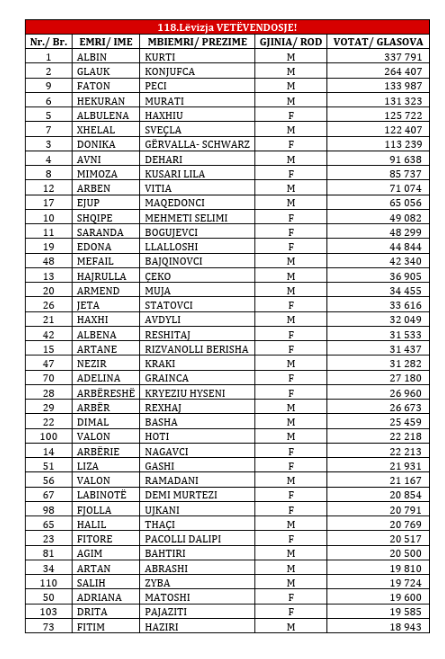 118.Lëvizja VETËVENDOSJE!

| Nr./ Br. | EMRI/ IME | MBIEMRI/ PREZIME | GJINIA/ ROD | VOTAT/ GLASOVA |
|---|---|---|---|---|
| 1 | ALBIN | KURTI | M | 337 791 |
| 2 | GLAUK | KONJUFCA | M | 264 407 |
| 9 | FATON | PECI | M | 133 987 |
| 6 | HEKURAN | MURATI | M | 131 323 |
| 5 | ALBULENA | HAXHIU | F | 125 722 |
| 7 | XHELAL | SVEÇLA | M | 122 407 |
| 3 | DONIKA | GËRVALLA- SCHWARZ | F | 113 239 |
| 4 | AVNI | DEHARI | M | 91 638 |
| 8 | MIMOZA | KUSARI LILA | F | 85 737 |
| 12 | ARBEN | VITIA | M | 71 074 |
| 17 | EJUP | MAQEDONCI | M | 65 056 |
| 10 | SHQIPE | MEHMETI SELIMI | F | 49 082 |
| 11 | SARANDA | BOGUJEVCI | F | 48 299 |
| 19 | EDONA | LLALLOSHI | F | 44 844 |
| 48 | MEFAIL | BAJQINOVCI | M | 42 340 |
| 13 | HAJRULLA | ÇEKO | M | 36 905 |
| 20 | ARMEND | MUJA | M | 34 455 |
| 26 | JETA | STATOVCI | F | 33 616 |
| 21 | HAXHI | AVDYLI | M | 32 049 |
| 42 | ALBENA | RESHITAJ | F | 31 533 |
| 15 | ARTANE | RIZVANOLLI BERISHA | F | 31 437 |
| 47 | NEZIR | KRAKI | M | 31 282 |
| 70 | ADELINA | GRAINCA | F | 27 180 |
| 28 | ARBËRESHË | KRYEZIU HYSENI | F | 26 960 |
| 29 | ARBËR | REXHAJ | M | 26 673 |
| 22 | DIMAL | BASHA | M | 25 459 |
| 100 | VALON | HOTI | M | 22 218 |
| 14 | ARBËRIE | NAGAVCI | F | 22 213 |
| 51 | LIZA | GASHI | F | 21 931 |
| 56 | VALON | RAMADANI | M | 21 167 |
| 67 | LABINOTË | DEMI MURTEZI | F | 20 854 |
| 98 | FJOLLA | UJKANI | F | 20 791 |
| 65 | HALIL | THAÇI | M | 20 769 |
| 23 | FITORE | PACOLLI DALIPI | F | 20 517 |
| 81 | AGIM | BAHTIRI | M | 20 500 |
| 34 | ARTAN | ABRASHI | M | 19 810 |
| 110 | SALIH | ZYBA | M | 19 724 |
| 50 | ADRIANA | MATOSHI | F | 19 600 |
| 103 | DRITA | PAJAZITI | F | 19 585 |
| 73 | FITIM | HAZIRI | M | 18 943 |